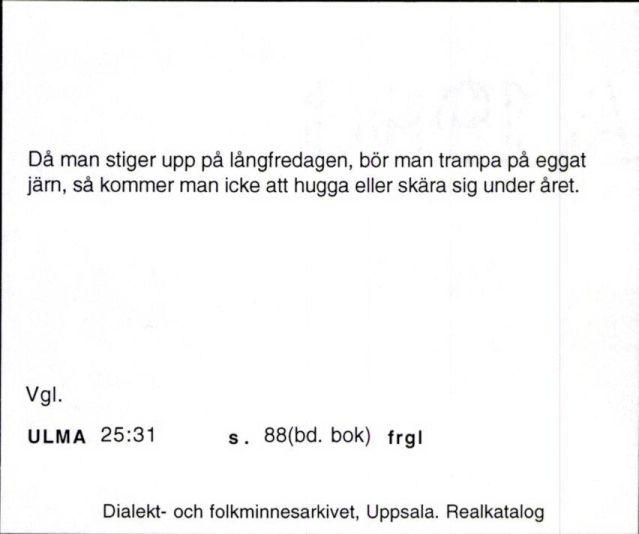 Då man stiger upp på långfredagen, bör man trampa på eggat järn, så kommer man icke att hugga eller skära sig under året.

Vgl.

ULMA 25:31 s. 88(bd. bok) frgl

Dialekt- och folkminnesarkivet, Uppsala. Realkatalog